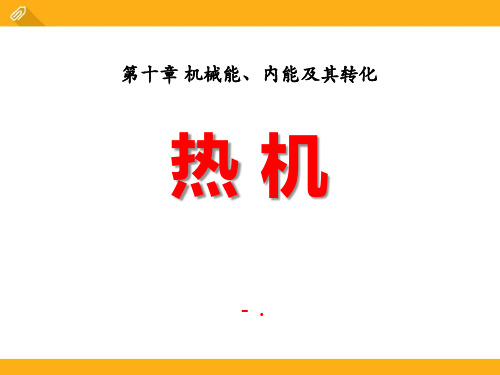 第十章 机械能、内能及其转化

热 机

- .